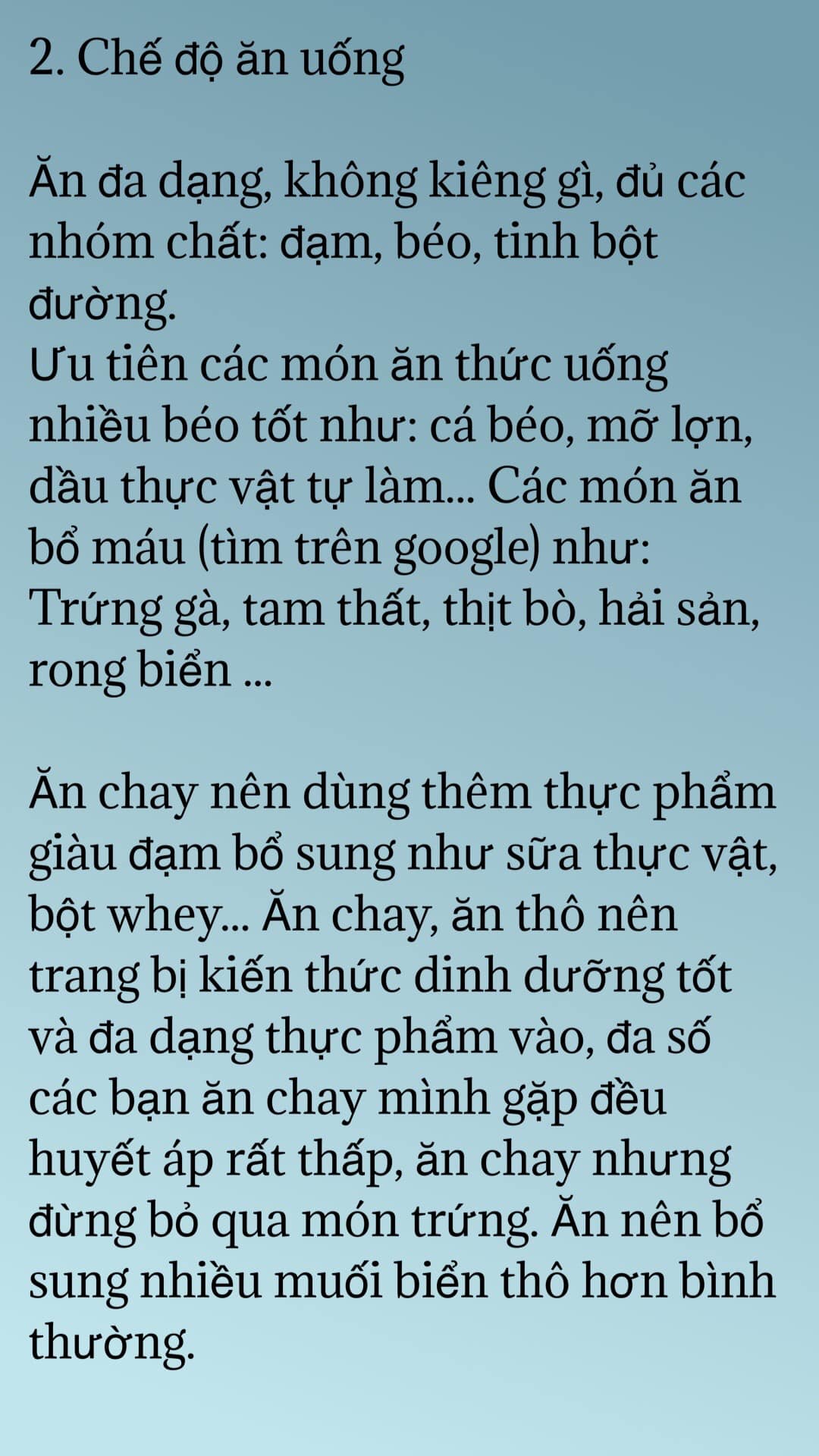 2. Chế độ ăn uống

Ăn đa dạng, không kiêng gì, đủ các nhóm chất: đạm, béo, tinh bột đường.
Ưu tiên các món ăn thức uống nhiều béo tốt như: cá béo, mỡ lợn, dầu thực vật tự làm... Các món ăn bổ máu (tìm trên google) như: Trứng gà, tam thất, thịt bò, hải sản, rong biển ...

Ăn chay nên dùng thêm thực phẩm giàu đạm bổ sung như sữa thực vật, bột whey... Ăn chay, ăn thô nên trang bị kiến thức dinh dưỡng tốt và đa dạng thực phẩm vào, đa số các bạn ăn chay mình gặp đều huyết áp rất thấp, ăn chay nhưng đừng bỏ qua món trứng. Ăn nên bổ sung nhiều muối biển thô hơn bình thường.